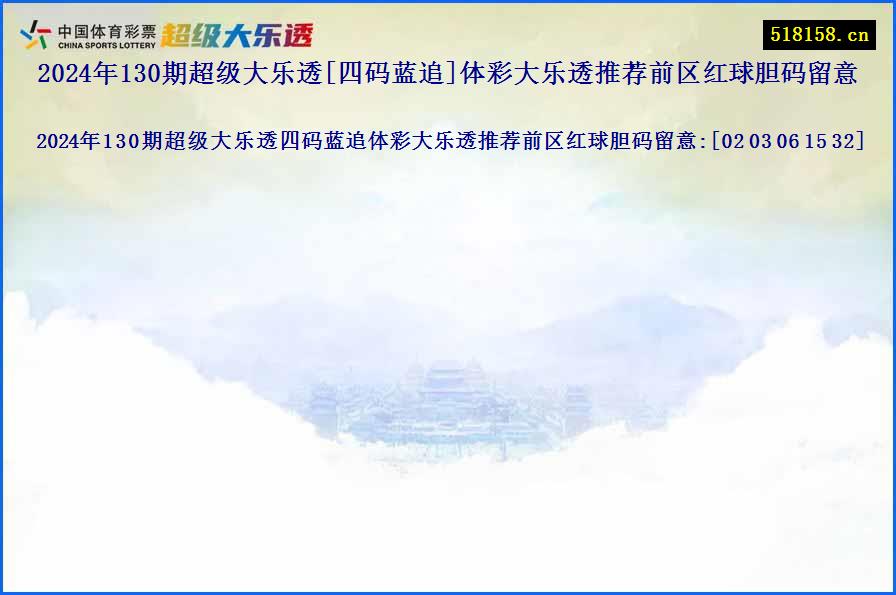 中国体育彩票
CHINA SPORTS LOTTERY
超级大乐透

518158.cn

2024年130期超级大乐透[四码蓝追]体彩大乐透推荐前区红球胆码留意

2024年130期超级大乐透四码蓝追体彩大乐透推荐前区红球胆码留意:[02 03 06 15 32]